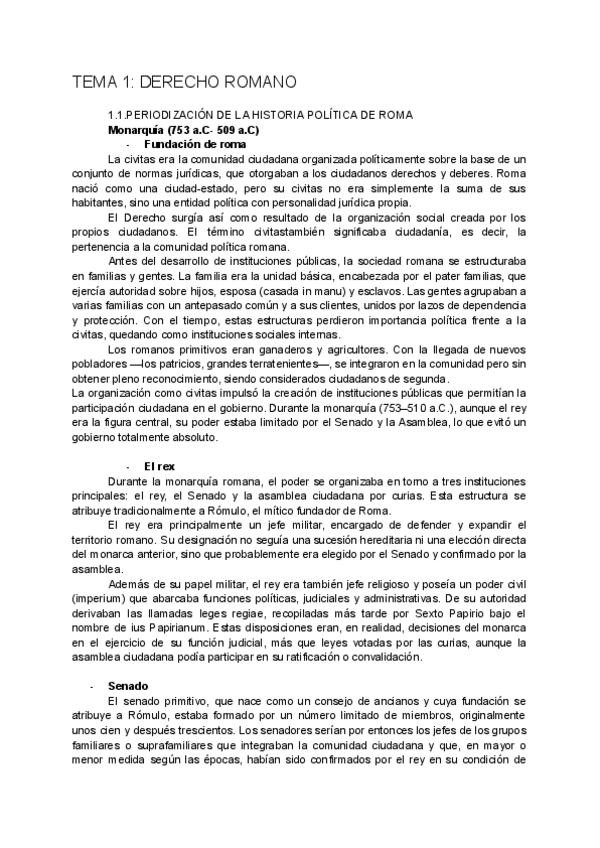 TEMA 1: DERECHO ROMANO

1.1.PERIODIZACIÓN DE LA HISTORIA POLÍTICA DE ROMA
Monarquía (753 a.C- 509 a.C)
- Fundación de roma

La civitas era la comunidad ciudadana organizada políticamente sobre la base de un conjunto de normas jurídicas, que otorgaban a los ciudadanos derechos y deberes. Roma nació como una ciudad-estado, pero su civitas no era simplemente la suma de sus habitantes, sino una entidad política con personalidad jurídica propia.

El Derecho surgía así como resultado de la organización social creada por los propios ciudadanos. El término civitastambién significaba ciudadanía, es decir, la pertenencia a la comunidad política romana.

Antes del desarrollo de instituciones públicas, la sociedad romana se estructuraba en familias y gentes. La familia era la unidad básica, encabezada por el pater familias, que ejercía autoridad sobre hijos, esposa (casada in manu) y esclavos. Las gentes agrupaban a varias familias con un antepasado común y a sus clientes, unidos por lazos de dependencia y protección. Con el tiempo, estas estructuras perdieron importancia política frente a la civitas, quedando como instituciones sociales internas.

Los romanos primitivos eran ganaderos y agricultores. Con la llegada de nuevos pobladores —los patricios, grandes terratenientes—, se integraron en la comunidad pero sin obtener pleno reconocimiento, siendo considerados ciudadanos de segunda.
La organización como civitas impulsó la creación de instituciones públicas que permitían la participación ciudadana en el gobierno. Durante la monarquía (753–510 a.C.), aunque el rey era la figura central, su poder estaba limitado por el Senado y la Asamblea, lo que evitó un gobierno totalmente absoluto.

- El rex

Durante la monarquía romana, el poder se organizaba en torno a tres instituciones principales: el rey, el Senado y la asamblea ciudadana por curias. Esta estructura se atribuye tradicionalmente a Rómulo, el mítico fundador de Roma.

El rey era principalmente un jefe militar, encargado de defender y expandir el territorio romano. Su designación no seguía una sucesión hereditaria ni una elección directa del monarca anterior, sino que probablemente era elegido por el Senado y confirmado por la asamblea.

Además de su papel militar, el rey era también jefe religioso y poseía un poder civil (imperium) que abarcaba funciones políticas, judiciales y administrativas. De su autoridad derivaban las llamadas leges regiae, recopiladas más tarde por Sexto Papirio bajo el nombre de ius Papirianum. Estas disposiciones eran, en realidad, decisiones del monarca en el ejercicio de su función judicial, más que leyes votadas por las curias, aunque la asamblea ciudadana podía participar en su ratificación o convalidación.

- Senado

El senado primitivo, que nace como un consejo de ancianos y cuya fundación se atribuye a Rómulo, estaba formado por un número limitado de miembros, originalmente unos cien y después trescientos. Los senadores serían por entonces los jefes de los grupos familiares o suprafamiliares que integraban la comunidad ciudadana y que, en mayor o menor medida según las épocas, habían sido confirmados por el rey en su condición de